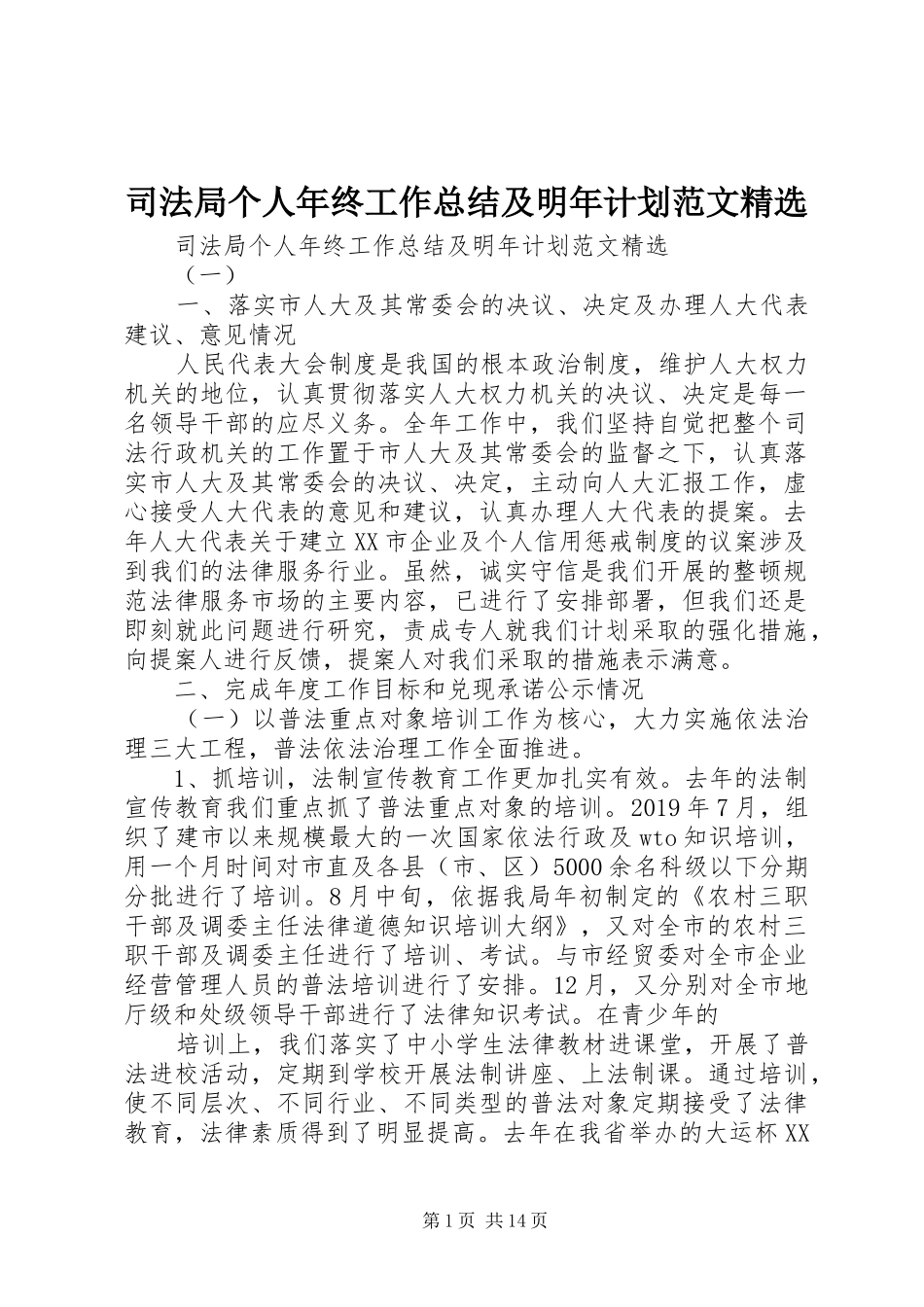 司法局个人年终工作总结及明年计划范文精选

司法局个人年终工作总结及明年计划范文精选

（一）

一、落实市人大及其常委会的决议、决定及办理人大代表建议、意见情况

人民代表大会制度是我国的根本政治制度，维护人大权力机关的地位，认真贯彻落实人大权力机关的决议、决定是每一名领导干部的应尽义务。全年工作中，我们坚持自觉把整个司法行政机关的工作置于市人大及其常委会的监督之下，认真落实市人大及其常委会的决议、决定，主动向人大汇报工作，虚心接受人大代表的意见和建议，认真办理人大代表的提案。去年人大代表关于建立XX市企业及个人信用惩戒制度的议案涉及到我们的法律服务行业。虽然，诚实守信是我们开展的整顿规范法律服务市场的主要内容，已进行了安排部署，但我们还是即刻就此问题进行研究，责成专人就我们计划采取的强化措施，向提案人进行反馈，提案人对我们采取的措施表示满意。

二、完成年度工作目标和兑现承诺公示情况

（一）以普法重点对象培训工作为核心，大力实施依法治理三大工程，普法依法治理工作全面推进。

1、抓培训，法制宣传教育工作更加扎实有效。去年的法制宣传教育我们重点抓了普法重点对象的培训。2019年7月，组织了建市以来规模最大的一次国家依法行政及wto知识培训，用一个月时间对市直及各县（市、区）5000余名科级以下分期分批进行了培训。8月中旬，依据我局年初制定的《农村三职干部及调委主任法律道德知识培训大纲》，又对全市的农村三职干部及调委主任进行了培训、考试。与市经贸委对全市企业经营管理人员的普法培训进行了安排。12月，又分别对全市地厅级和处级领导干部进行了法律知识考试。在青少年的

培训上，我们落实了中小学生法律教材进课堂，开展了普法进校活动，定期到学校开展法制讲座、上法制课。通过培训，使不同层次、不同行业、不同类型的普法对象定期接受了法律教育，法律素质得到了明显提高。去年在我省举办的大运杯XX

第1页 共14页